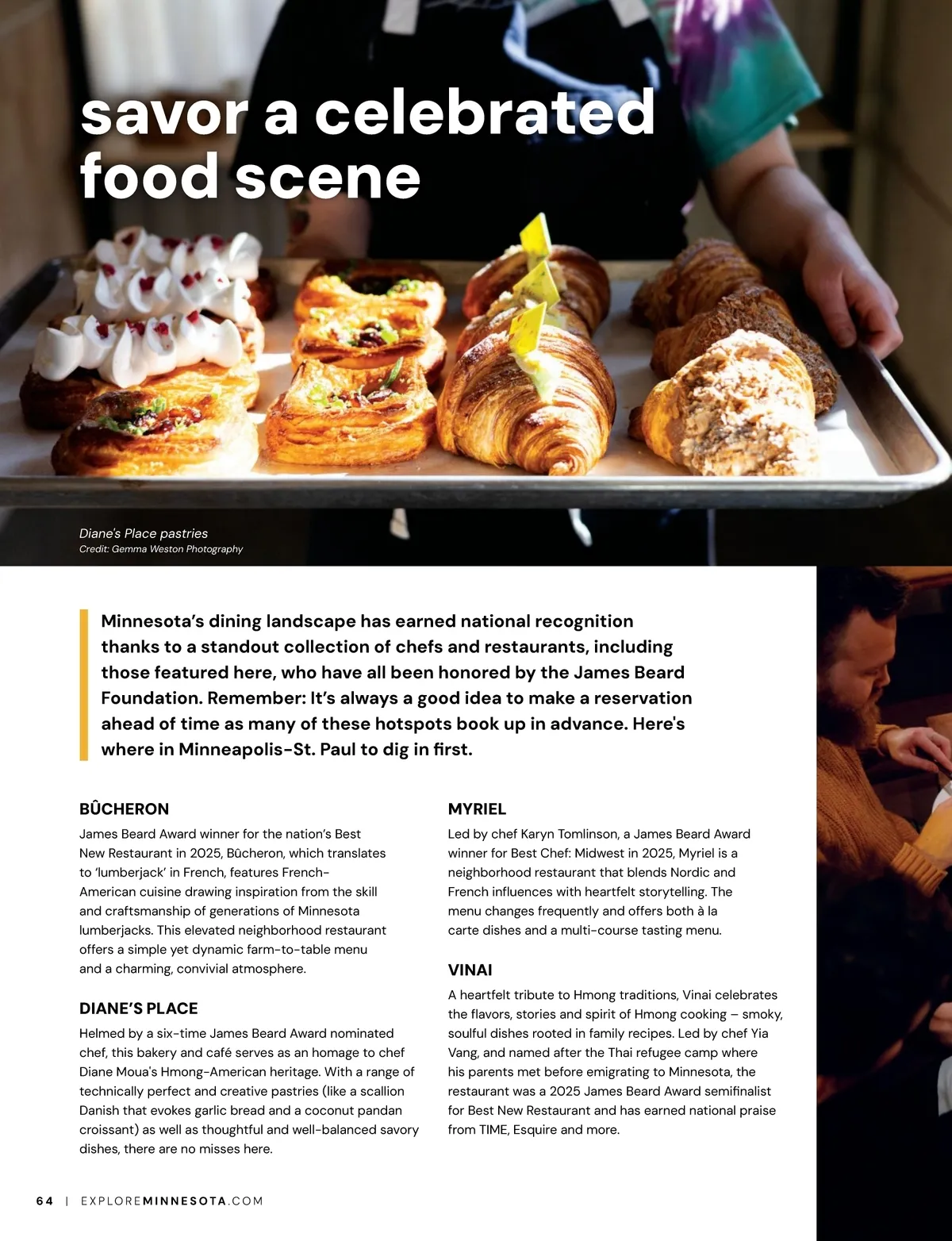 savor a celebrated food scene

Diane's Place pastries
Credit: Gemma Weston Photography

Minnesota's dining landscape has earned national recognition thanks to a standout collection of chefs and restaurants, including those featured here, who have all been honored by the James Beard Foundation. Remember: It's always a good idea to make a reservation ahead of time as many of these hotspots book up in advance. Here's where in Minneapolis-St. Paul to dig in first.

BÛCHERON

James Beard Award winner for the nation's Best New Restaurant in 2025, Bûcheron, which translates to 'lumberjack' in French, features French-American cuisine drawing inspiration from the skill and craftsmanship of generations of Minnesota lumberjacks. This elevated neighborhood restaurant offers a simple yet dynamic farm-to-table menu and a charming, convivial atmosphere.

DIANE'S PLACE

Helmed by a six-time James Beard Award nominated chef, this bakery and café serves as an homage to chef Diane Moua's Hmong-American heritage. With a range of technically perfect and creative pastries (like a scallion Danish that evokes garlic bread and a coconut pandan croissant) as well as thoughtful and well-balanced savory dishes, there are no misses here.

MYRIEL

Led by chef Karyn Tomlinson, a James Beard Award winner for Best Chef: Midwest in 2025, Myriel is a neighborhood restaurant that blends Nordic and French influences with heartfelt storytelling. The menu changes frequently and offers both à la carte dishes and a multi-course tasting menu.

VINAI

A heartfelt tribute to Hmong traditions, Vinai celebrates the flavors, stories and spirit of Hmong cooking – smoky, soulful dishes rooted in family recipes. Led by chef Yia Vang, and named after the Thai refugee camp where his parents met before emigrating to Minnesota, the restaurant was a 2025 James Beard Award semifinalist for Best New Restaurant and has earned national praise from TIME, Esquire and more.

64 | EXPLOREMINNESOTA.COM